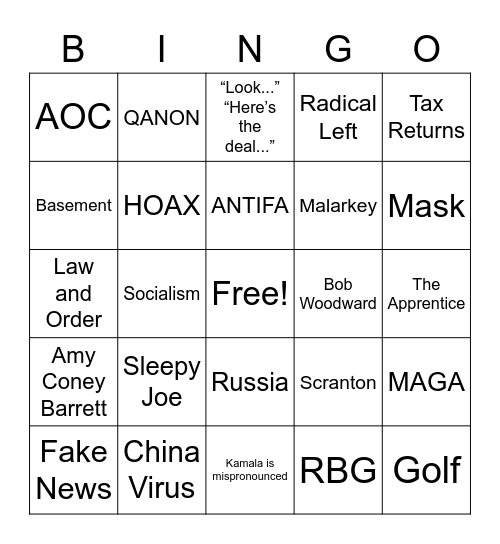 | B | I | N | G | O |
|---|---|---|---|---|
| AOC | QANON | “Look...” “Here’s the deal...” | Radical Left | Tax Returns |
| Basement | HOAX | ANTIFA | Malarkey | Mask |
| Law and Order | Socialism | Free! | Bob Woodward | The Apprentice |
| Amy Coney Barrett | Sleepy Joe | Russia | Scranton | MAGA |
| Fake News | China Virus | Kamala is mispronounced | RBG | Golf |